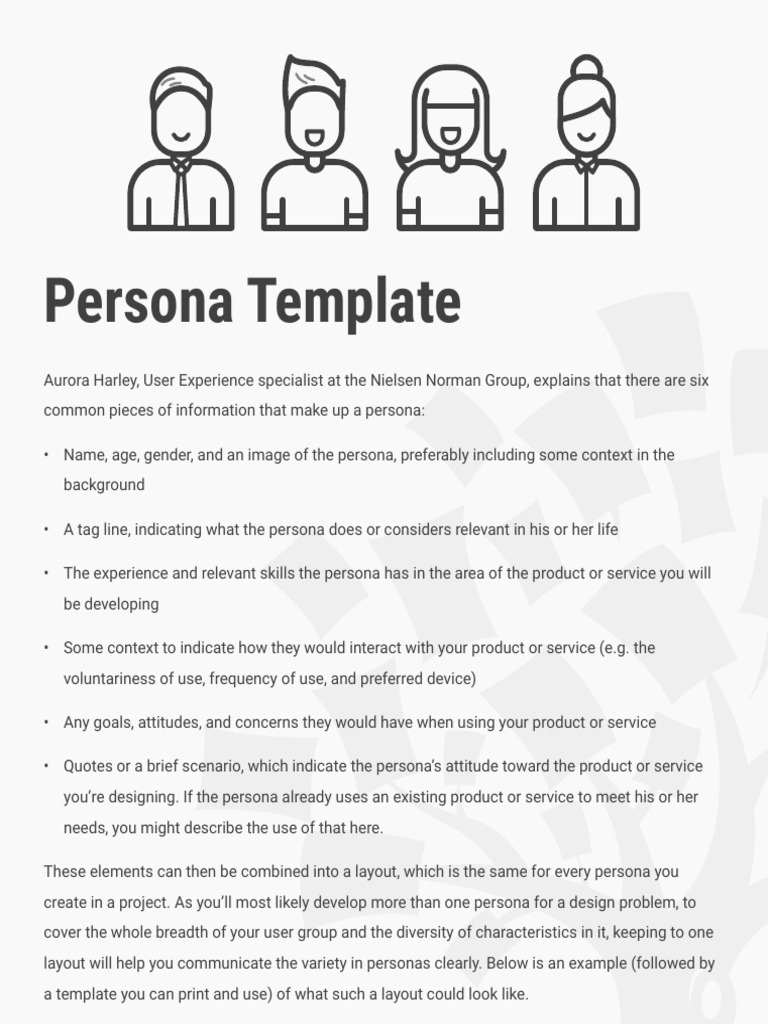 Persona Template

Aurora Harley, User Experience specialist at the Nielsen Norman Group, explains that there are six common pieces of information that make up a persona:

• Name, age, gender, and an image of the persona, preferably including some context in the background

• A tag line, indicating what the persona does or considers relevant in his or her life

• The experience and relevant skills the persona has in the area of the product or service you will be developing

• Some context to indicate how they would interact with your product or service (e.g. the voluntariness of use, frequency of use, and preferred device)

• Any goals, attitudes, and concerns they would have when using your product or service

• Quotes or a brief scenario, which indicate the persona's attitude toward the product or service you're designing. If the persona already uses an existing product or service to meet his or her needs, you might describe the use of that here.

These elements can then be combined into a layout, which is the same for every persona you create in a project. As you'll most likely develop more than one persona for a design problem, to cover the whole breadth of your user group and the diversity of characteristics in it, keeping to one layout will help you communicate the variety in personas clearly. Below is an example (followed by a template you can print and use) of what such a layout could look like.